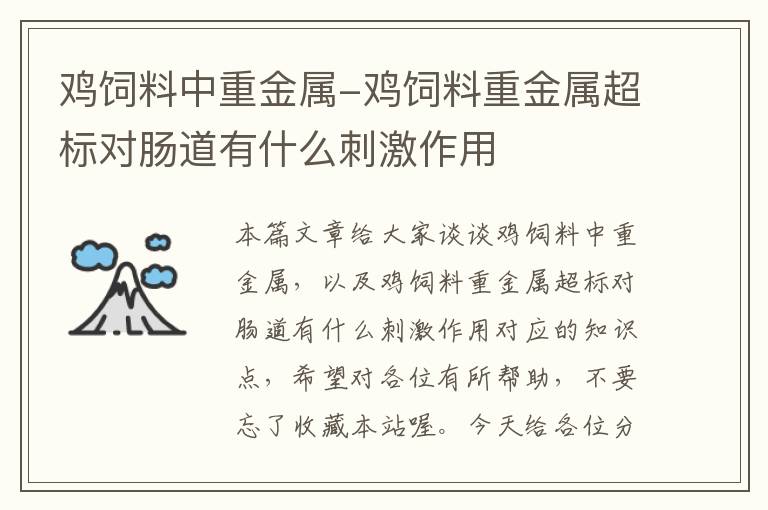 鸡饲料中重金属-鸡饲料重金属超标对肠道有什么刺激作用

本篇文章给大家谈谈鸡饲料中重金属，以及鸡饲料重金属超标对肠道有什么刺激作用对应的知识点，希望对各位有所帮助，不要忘了收藏本站喔。今天给各位分